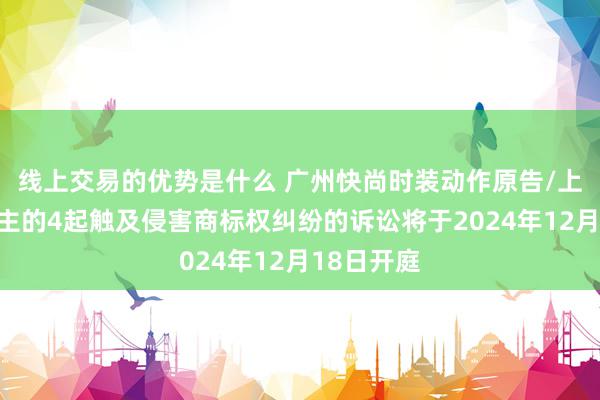 线上交易的优势是什么 广州快尚时装动作原告/上
主的4起触及侵害商标权纠纷的诉讼将于2024年12月
024年12月18日开庭